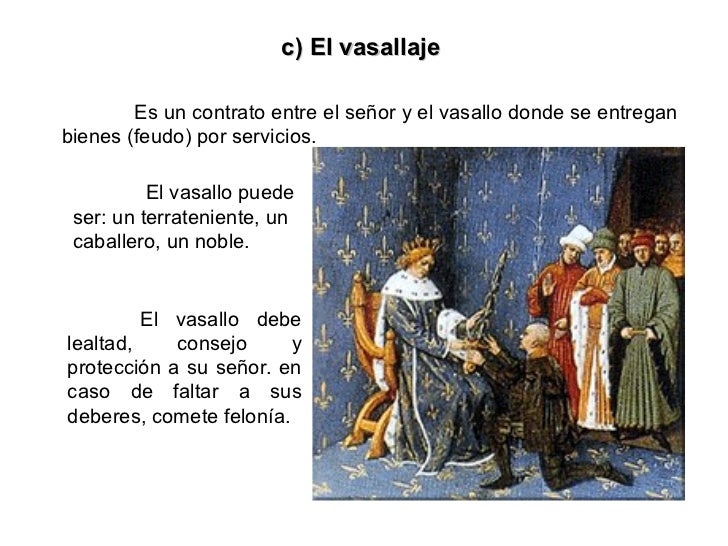 c) El vasallaje

Es un contrato entre el señor y el vasallo donde se entregan bienes (feudo) por servicios.

El vasallo puede ser: un terrateniente, un caballero, un noble.

El vasallo debe lealtad, consejo y protección a su señor. en caso de faltar a sus deberes, comete felonía.